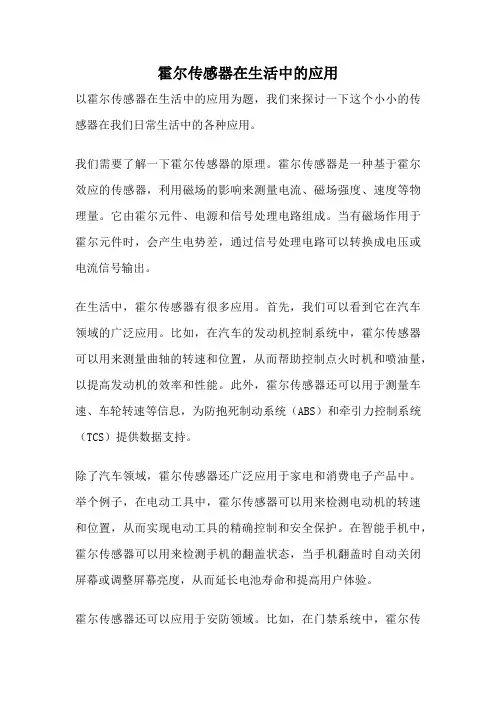 霍尔传感器在生活中的应用

以霍尔传感器在生活中的应用为题，我们来探讨一下这个小小的传感器在我们日常生活中的各种应用。

我们需要了解一下霍尔传感器的原理。霍尔传感器是一种基于霍尔效应的传感器，利用磁场的影响来测量电流、磁场强度、速度等物理量。它由霍尔元件、电源和信号处理电路组成。当有磁场作用于霍尔元件时，会产生电势差，通过信号处理电路可以转换成电压或电流信号输出。

在生活中，霍尔传感器有很多应用。首先，我们可以看到它在汽车领域的广泛应用。比如，在汽车的发动机控制系统中，霍尔传感器可以用来测量曲轴的转速和位置，从而帮助控制点火时机和喷油量，以提高发动机的效率和性能。此外，霍尔传感器还可以用于测量车速、车轮转速等信息，为防抱死制动系统（ABS）和牵引力控制系统（TCS）提供数据支持。

除了汽车领域，霍尔传感器还广泛应用于家电和消费电子产品中。举个例子，在电动工具中，霍尔传感器可以用来检测电动机的转速和位置，从而实现电动工具的精确控制和安全保护。在智能手机中，霍尔传感器可以用来检测手机的翻盖状态，当手机翻盖时自动关闭屏幕或调整屏幕亮度，从而延长电池寿命和提高用户体验。

霍尔传感器还可以应用于安防领域。比如，在门禁系统中，霍尔传